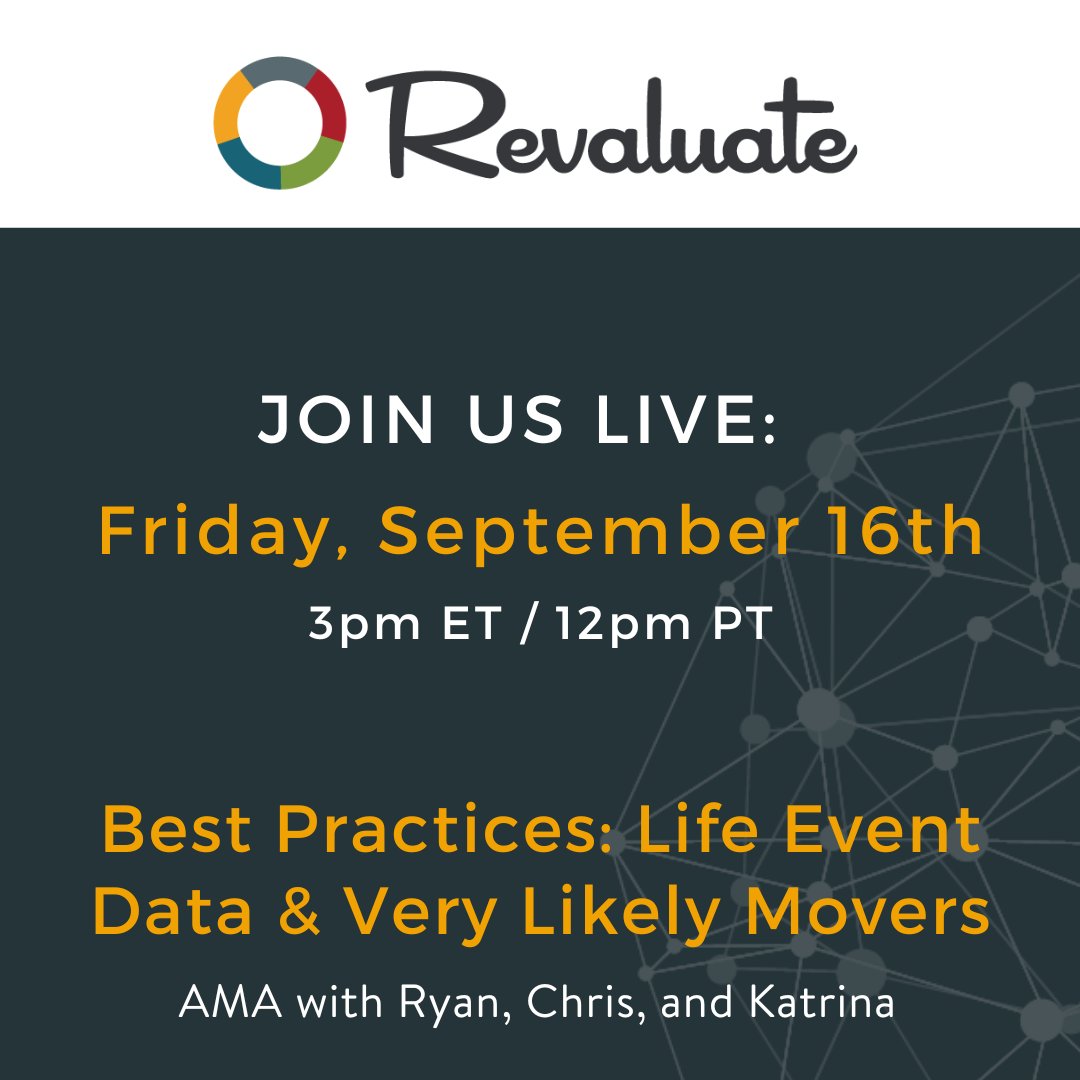 Revaluate

JOIN US LIVE:

Friday, September 16th

3pm ET / 12pm PT

Best Practices: Life Event Data & Very Likely Movers

AMA with Ryan, Chris, and Katrina